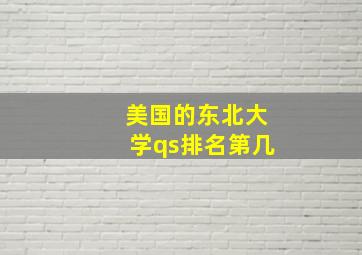 美国的东北大学qs排名第几